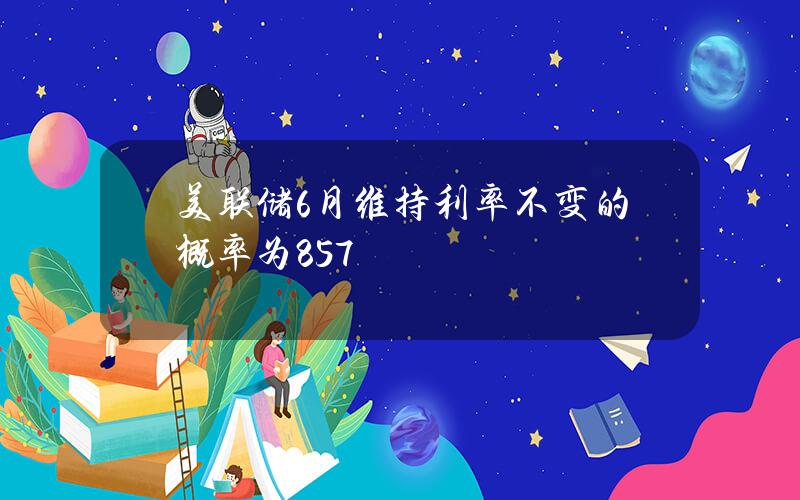 美联储6月维持利率不变的概率为857